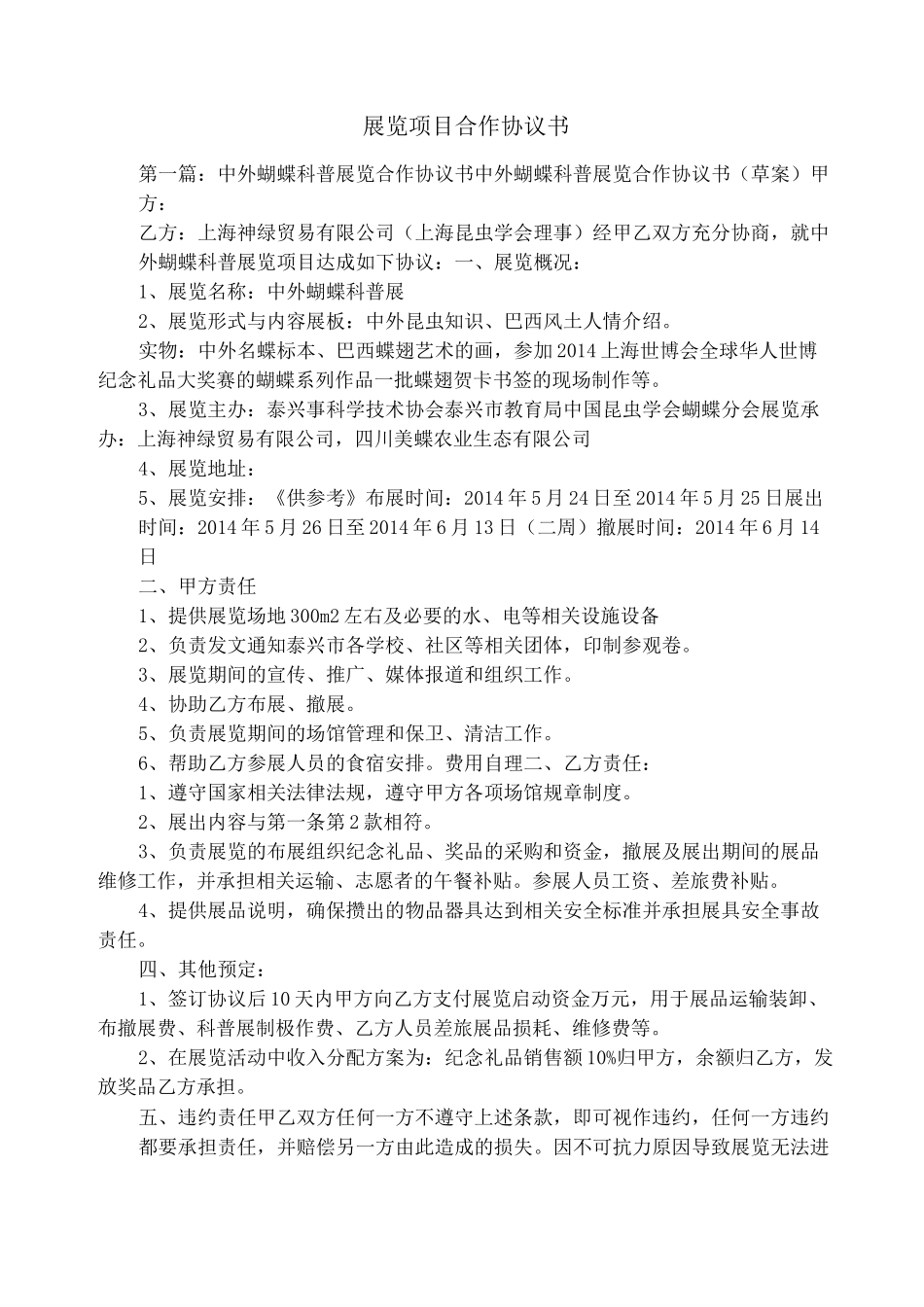 展览项目合作协议书

第一篇：中外蝴蝶科普展览合作协议书中外蝴蝶科普展览合作协议书（草案）甲方：

乙方：上海神绿贸易有限公司（上海昆虫学会理事）经甲乙双方充分协商，就中外蝴蝶科普展览项目达成如下协议：一、展览概况：

1、展览名称：中外蝴蝶科普展

2、展览形式与内容展板：中外昆虫知识、巴西风土人情介绍。

实物：中外名蝶标本、巴西蝶翅艺术的画，参加2014上海世博会全球华人世博纪念礼品大奖赛的蝴蝶系列作品一批蝶翅贺卡书签的现场制作等。

3、展览主办：泰兴事科学技术协会泰兴市教育局中国昆虫学会蝴蝶分会展览承办：上海神绿贸易有限公司，四川美蝶农业生态有限公司

4、展览地址：

5、展览安排：《供参考》布展时间：2014年5月24日至2014年5月25日展出时间：2014年5月26日至2014年6月13日（二周）撤展时间：2014年6月14日

二、甲方责任

1、提供展览场地300m2左右及必要的水、电等相关设施设备

2、负责发文通知泰兴市各学校、社区等相关团体，印制参观卷。

3、展览期间的宣传、推广、媒体报道和组织工作。

4、协助乙方布展、撤展。

5、负责展览期间的场馆管理和保卫、清洁工作。

6、帮助乙方参展人员的食宿安排。费用自理二、乙方责任：

1、遵守国家相关法律法规，遵守甲方各项场馆规章制度。

2、展出内容与第一条第2款相符。

3、负责展览的布展组织纪念礼品、奖品的采购和资金，撤展及展出期间的展品维修工作，并承担相关运输、志愿者的午餐补贴。参展人员工资、差旅费补贴。

4、提供展品说明，确保攒出的物品器具达到相关安全标准并承担展具安全事故责任。

四、其他预定：

1、签订协议后10天内甲方向乙方支付展览启动资金万元，用于展品运输装卸、布撤展费、科普展制极作费、乙方人员差旅展品损耗、维修费等。

2、在展览活动中收入分配方案为：纪念礼品销售额10%归甲方，余额归乙方，发放奖品乙方承担。

五、违约责任甲乙双方任何一方不遵守上述条款，即可视作违约，任何一方违约都要承担责任，并赔偿另一方由此造成的损失。因不可抗力原因导致展览无法进